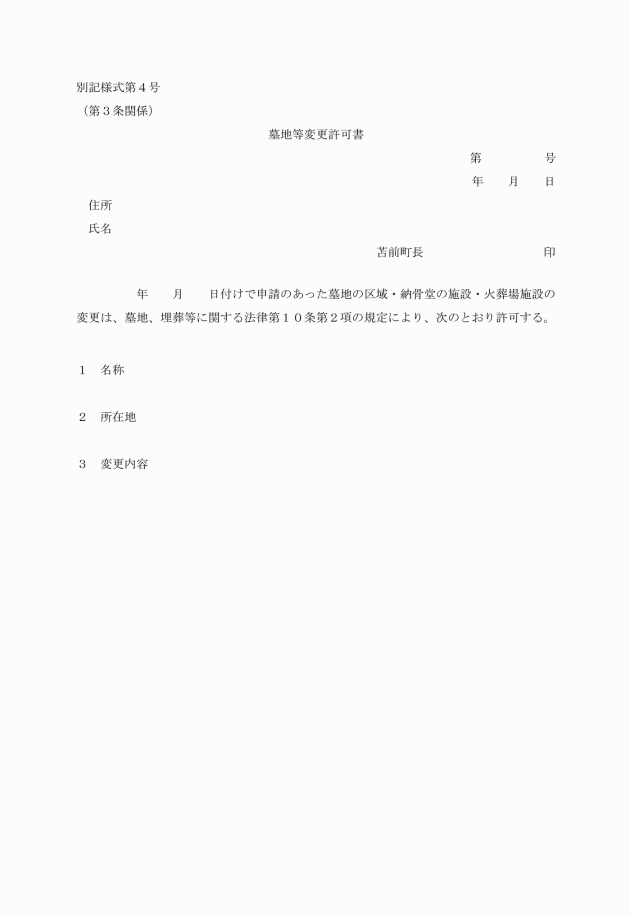 別記様式第４号
（第３条関係）

墓地等変更許可書

第　　　　号

年　　月　　日

住所
氏名

苫前町長　　　　　　　　　印

年　　月　　日付けで申請のあった墓地の区域・納骨堂の施設・火葬場施設の変更は、墓地、埋葬等に関する法律第１０条第２項の規定により、次のとおり許可する。

１　名称

２　所在地

３　変更内容